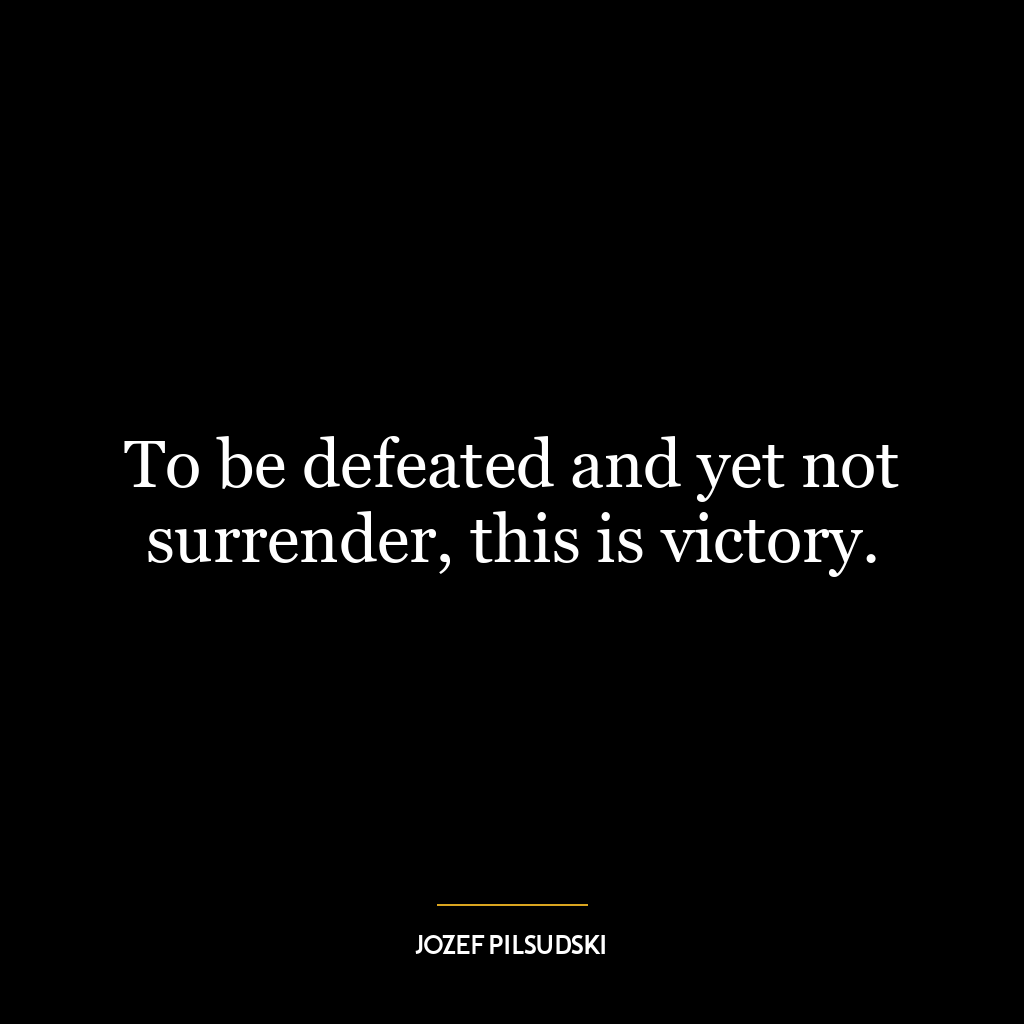 To be defeated and yet not surrender, this is victory.

JOZEF PILSUDSKI